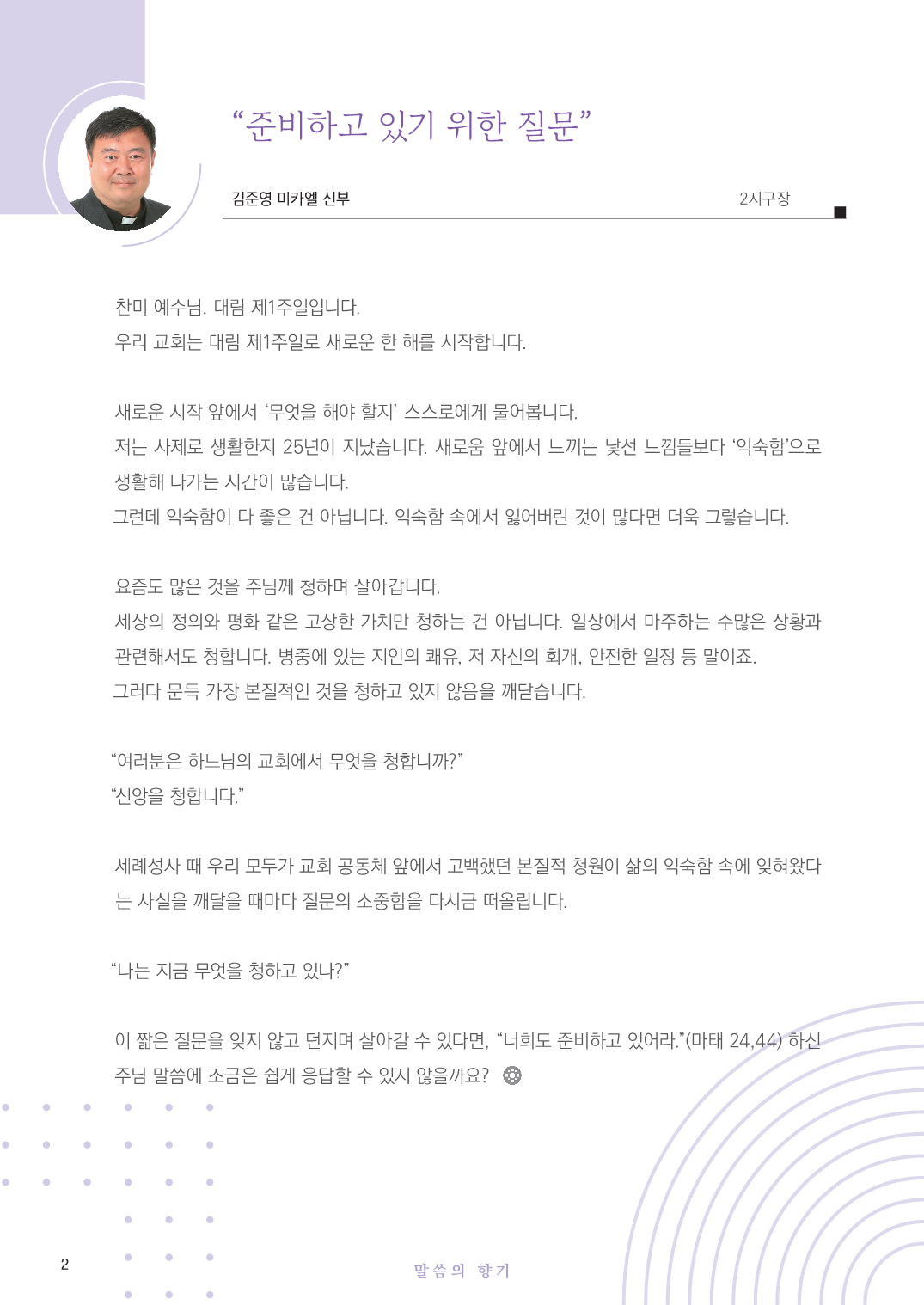 “준비하고 있기 위한 질문”

김준영 미카엘 신부

2지구장

찬미 예수님, 대림 제1주일입니다.
우리 교회는 대림 제1주일로 새로운 한 해를 시작합니다.

새로운 시작 앞에서 ‘무엇을 해야 할지’ 스스로에게 물어봅니다.
저는 사제로 생활한지 25년이 지났습니다. 새로움 앞에서 느끼는 낯선 느낌들보다 ‘익숙함’으로 생활해 나가는 시간이 많습니다.
그런데 익숙함이 다 좋은 건 아닙니다. 익숙함 속에서 잃어버린 것이 많다면 더욱 그렇습니다.

요즘도 많은 것을 주님께 청하며 살아갑니다.
세상의 정의와 평화 같은 고상한 가치만 청하는 건 아닙니다. 일상에서 마주하는 수많은 상황과 관련해서도 청합니다. 병중에 있는 지인의 쾌유, 저 자신의 회개, 안전한 일정 등 말이죠.
그러다 문득 가장 본질적인 것을 청하고 있지 않음을 깨닫습니다.

“여러분은 하느님의 교회에서 무엇을 청합니까?”
“신앙을 청합니다.”

세례성사 때 우리 모두가 교회 공동체 앞에서 고백했던 본질적 청원이 삶의 익숙함 속에 잊혀왔다는 사실을 깨달을 때마다 질문의 소중함을 다시금 떠올립니다.

“나는 지금 무엇을 청하고 있나?”

이 짧은 질문을 잊지 않고 던지며 살아갈 수 있다면, “너희도 준비하고 있어라.”(마태 24,44) 하신 주님 말씀에 조금은 쉽게 응답할 수 있지 않을까요?

2

말씀의 향기